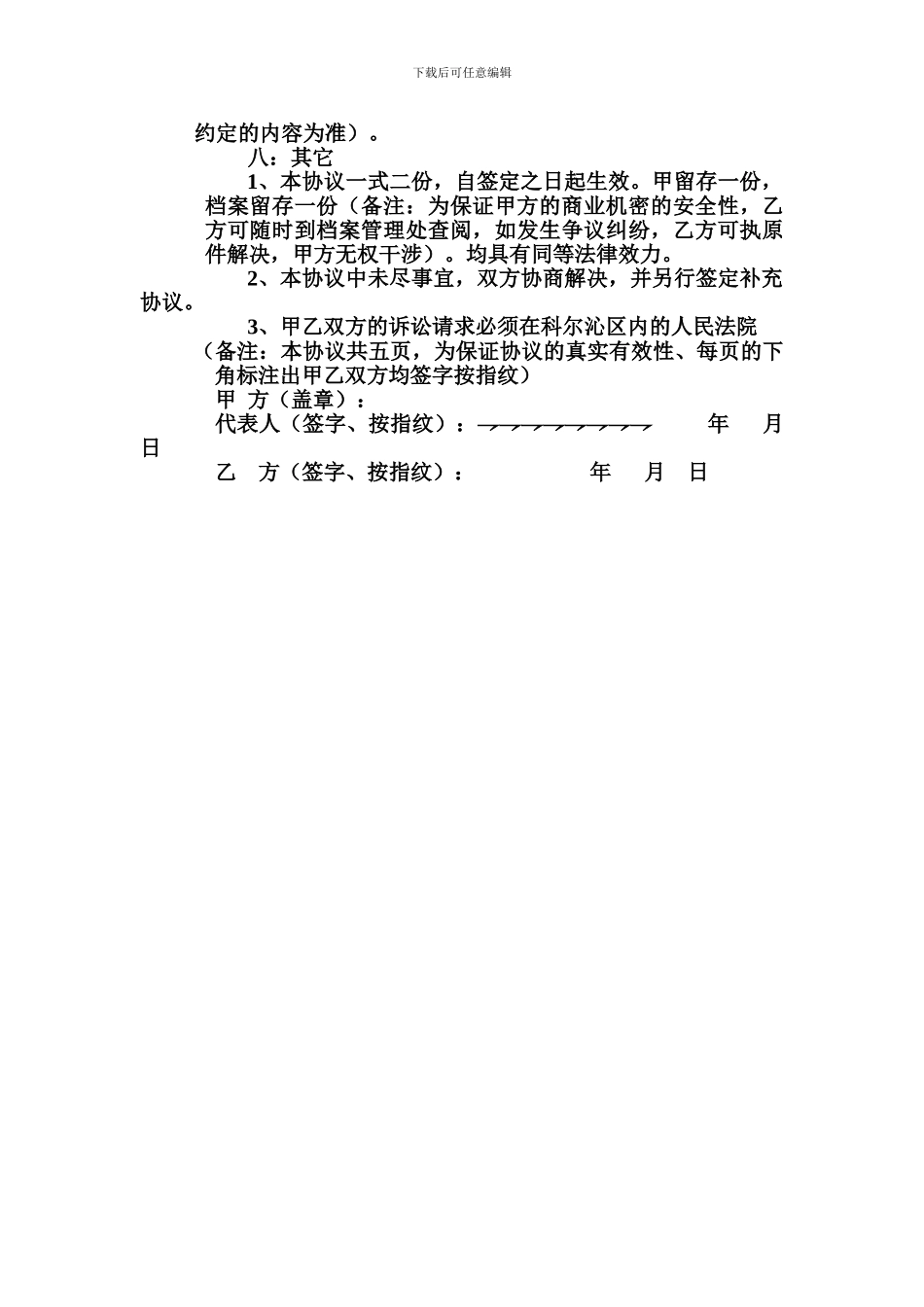 下载后可任意编辑

约定的内容为准）。

八：其它

1、本协议一式二份，自签定之日起生效。甲留存一份，档案留存一份（备注：为保证甲方的商业机密的安全性，乙方可随时到档案管理处查阅，如发生争议纠纷，乙方可执原件解决，甲方无权干涉）。均具有同等法律效力。

2、本协议中未尽事宜，双方协商解决，并另行签定补充协议。

3、甲乙双方的诉讼请求必须在科尔沁区内的人民法院

（备注：本协议共五页，为保证协议的真实有效性、每页的下角标注出甲乙双方均签字按指纹）

甲 方（盖章）：

代表人（签字、按指纹）： 年 月 日

乙 方（签字、按指纹）： 年 月 日